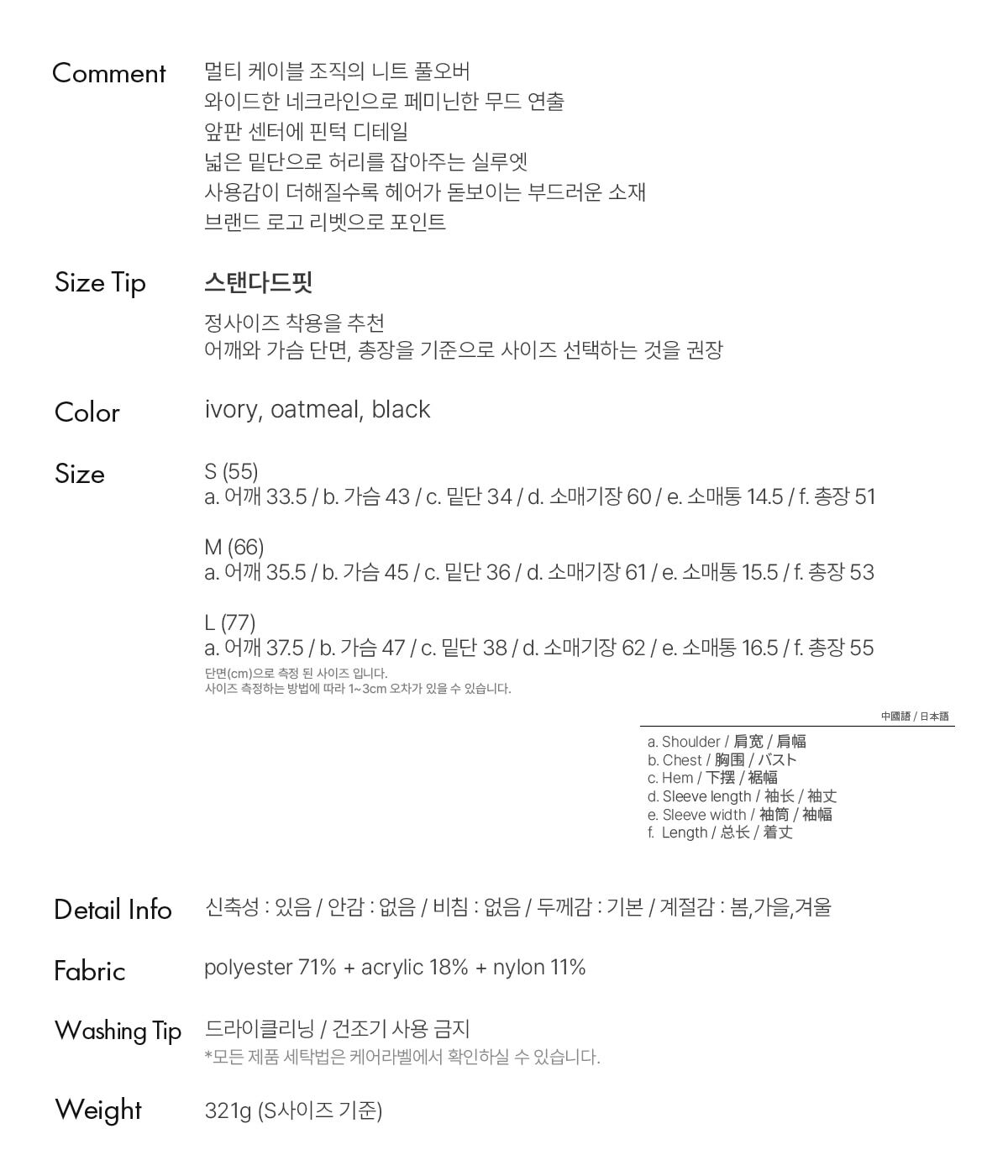 Comment
멀티 케이블 조직의 니트 풀오버
와이드한 네크라인으로 페미닌한 무드 연출
앞판 센터에 핀턱 디테일
넓은 밑단으로 허리를 잡아주는 실루엣
사용감이 더해질수록 헤어가 돋보이는 부드러운 소재
브랜드 로고 리벳으로 포인트

Size Tip
스탠다드핏
정사이즈 착용을 추천
어깨와 가슴 단면, 총장을 기준으로 사이즈 선택하는 것을 권장

Color
ivory, oatmeal, black

Size
S (55)
a. 어깨 33.5 / b. 가슴 43 / c. 밑단 34 / d. 소매기장 60 / e. 소매통 14.5 / f. 총장 51

M (66)
a. 어깨 35.5 / b. 가슴 45 / c. 밑단 36 / d. 소매기장 61 / e. 소매통 15.5 / f. 총장 53

L (77)
a. 어깨 37.5 / b. 가슴 47 / c. 밑단 38 / d. 소매기장 62 / e. 소매통 16.5 / f. 총장 55
단면(cm)으로 측정 된 사이즈 입니다.
사이즈 측정하는 방법에 따라 1~3cm 오차가 있을 수 있습니다.

中國語 / 日本語
a. Shoulder / 肩宽 / 肩幅
b. Chest / 胸围 / バスト
c. Hem / 下摆 / 裾幅
d. Sleeve length / 袖长 / 袖丈
e. Sleeve width / 袖筒 / 袖幅
f. Length / 总长 / 着丈

Detail Info
신축성 : 있음 / 안감 : 없음 / 비침 : 없음 / 두께감 : 기본 / 계절감 : 봄,가을,겨울

Fabric
polyester 71% + acrylic 18% + nylon 11%

Washing Tip
드라이클리닝 / 건조기 사용 금지
*모든 제품 세탁법은 케어라벨에서 확인하실 수 있습니다.

Weight
321g (S사이즈 기준)